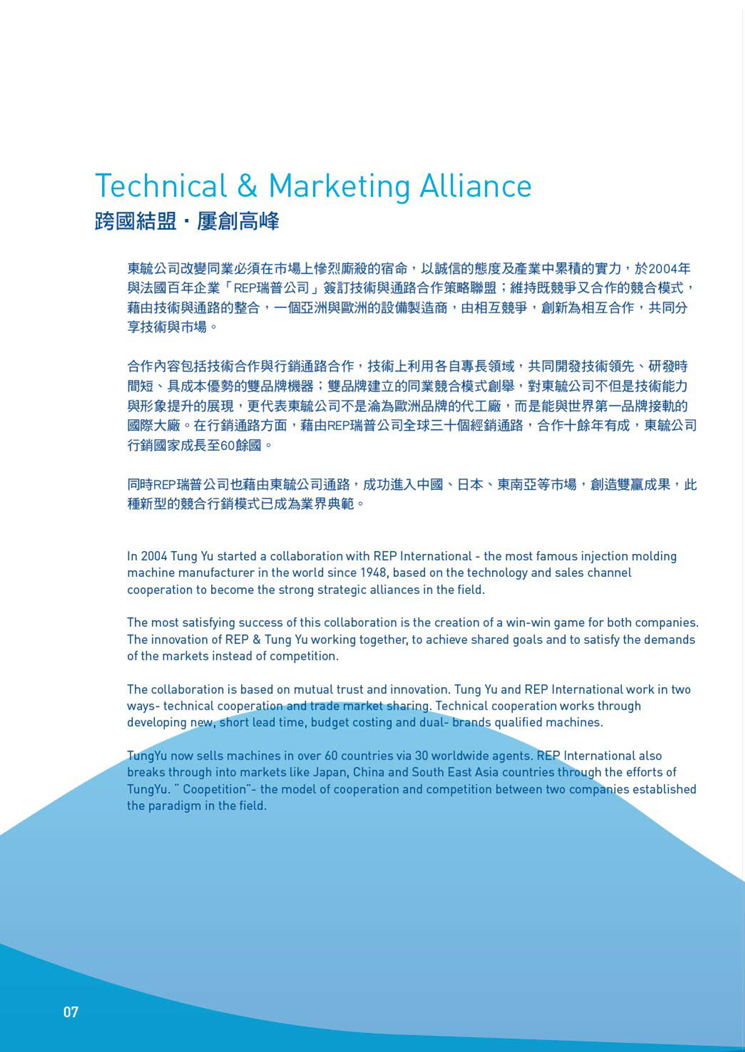 Technical & Marketing Alliance
跨國結盟・屢創高峰

東毓公司改變同業必須在市場上慘烈廝殺的宿命，以誠信的態度及產業中累積的實力，於2004年與法國百年企業「REP瑞普公司」簽訂技術與通路合作策略聯盟；維持既競爭又合作的競合模式，藉由技術與通路的整合，一個亞洲與歐洲的設備製造商，由相互競爭，創新為相互合作，共同分享技術與市場。

合作內容包括技術合作與行銷通路合作，技術上利用各自專長領域，共同開發技術領先、研發時間短、具成本優勢的雙品牌機器；雙品牌建立的同業競合模式創舉，對東毓公司不但是技術能力與形象提升的展現，更代表東毓公司不是淪為歐洲品牌的代工廠，而是能與世界第一品牌接軌的國際大廠。在行銷通路方面，藉由REP瑞普公司全球三十個經銷通路，合作十餘年有成，東毓公司行銷國家成長至60餘國。

同時REP瑞普公司也藉由東毓公司通路，成功進入中國、日本、東南亞等市場，創造雙贏成果，此種新型的競合行銷模式已成為業界典範。

In 2004 Tung Yu started a collaboration with REP International - the most famous injection molding machine manufacturer in the world since 1948, based on the technology and sales channel cooperation to become the strong strategic alliances in the field.

The most satisfying success of this collaboration is the creation of a win-win game for both companies. The innovation of REP & Tung Yu working together, to achieve shared goals and to satisfy the demands of the markets instead of competition.

The collaboration is based on mutual trust and innovation. Tung Yu and REP International work in two ways- technical cooperation and trade market sharing. Technical cooperation works through developing new, short lead time, budget costing and dual- brands qualified machines.

TungYu now sells machines in over 60 countries via 30 worldwide agents. REP International also breaks through into markets like Japan, China and South East Asia countries through the efforts of TungYu. " Coopetition"- the model of cooperation and competition between two companies established the paradigm in the field.

07